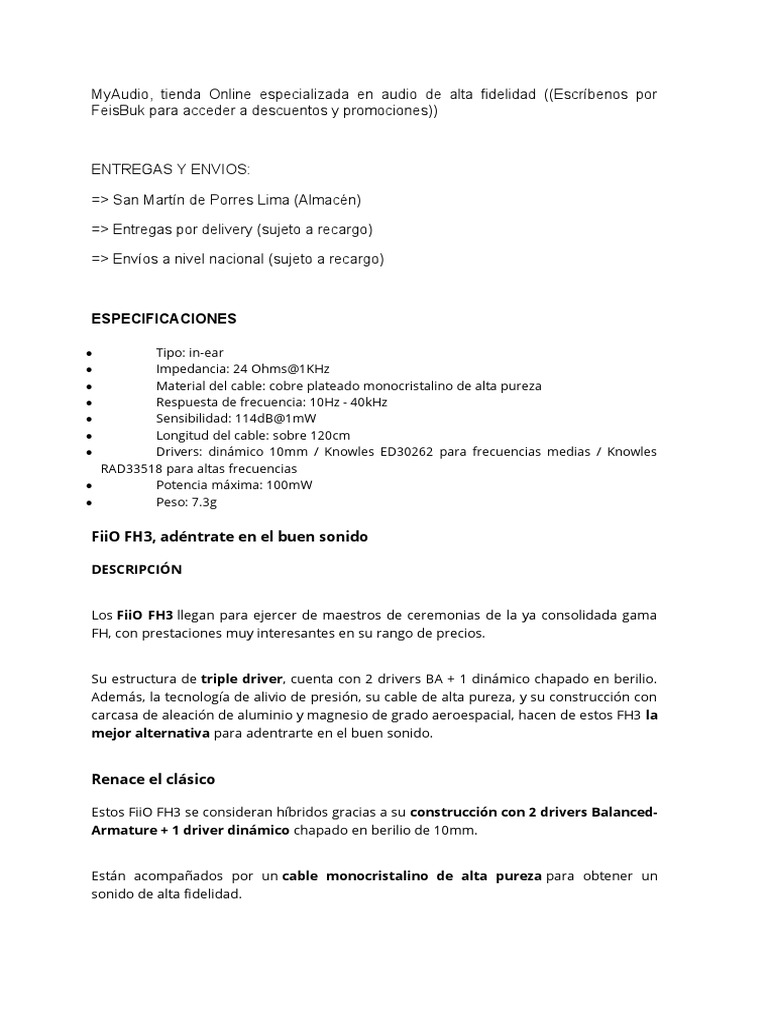 MyAudio, tienda Online especializada en audio de alta fidelidad ((Escríbenos por FeisBuk para acceder a descuentos y promociones))

ENTREGAS Y ENVIOS:

=> San Martín de Porres Lima (Almacén)

=> Entregas por delivery (sujeto a recargo)

=> Envíos a nivel nacional (sujeto a recargo)

ESPECIFICACIONES

- Tipo: in-ear
- Impedancia: 24 Ohms@1KHz
- Material del cable: cobre plateado monocristalino de alta pureza
- Respuesta de frecuencia: 10Hz - 40kHz
- Sensibilidad: 114dB@1mW
- Longitud del cable: sobre 120cm
- Drivers: dinámico 10mm / Knowles ED30262 para frecuencias medias / Knowles RAD33518 para altas frecuencias
- Potencia máxima: 100mW
- Peso: 7.3g

FiiO FH3, adéntrate en el buen sonido

DESCRIPCIÓN

Los FiiO FH3 llegan para ejercer de maestros de ceremonias de la ya consolidada gama FH, con prestaciones muy interesantes en su rango de precios.

Su estructura de triple driver, cuenta con 2 drivers BA + 1 dinámico chapado en berilio. Además, la tecnología de alivio de presión, su cable de alta pureza, y su construcción con carcasa de aleación de aluminio y magnesio de grado aeroespacial, hacen de estos FH3 la mejor alternativa para adentrarte en el buen sonido.

Renace el clásico

Estos FiiO FH3 se consideran híbridos gracias a su construcción con 2 drivers Balanced-Armature + 1 driver dinámico chapado en berilio de 10mm.

Están acompañados por un cable monocristalino de alta pureza para obtener un sonido de alta fidelidad.